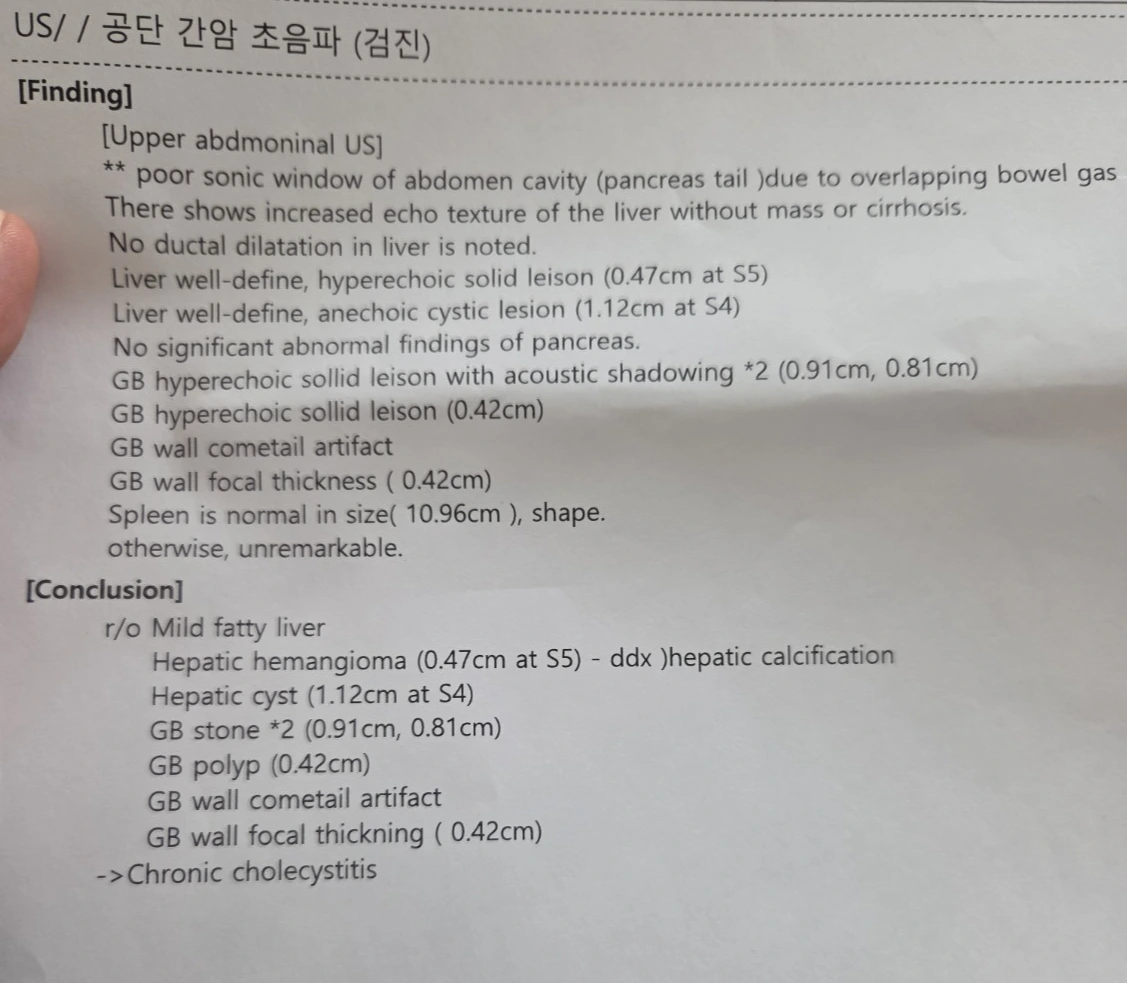 US/ / 공단 간암 초음파 (검진)

[Finding]

[Upper abdmoninal US]
** poor sonic window of abdomen cavity (pancreas tail )due to overlapping bowel gas
There shows increased echo texture of the liver without mass or cirrhosis.
No ductal dilatation in liver is noted.
Liver well-define, hyperechoic solid leison (0.47cm at S5)
Liver well-define, anechoic cystic lesion (1.12cm at S4)
No significant abnormal findings of pancreas.
GB hyperechoic sollid leison with acoustic shadowing *2 (0.91cm, 0.81cm)
GB hyperechoic sollid leison (0.42cm)
GB wall cometail artifact
GB wall focal thickness ( 0.42cm)
Spleen is normal in size( 10.96cm ), shape.
otherwise, unremarkable.

[Conclusion]

r/o Mild fatty liver
Hepatic hemangioma (0.47cm at S5) - ddx )hepatic calcification
Hepatic cyst (1.12cm at S4)
GB stone *2 (0.91cm, 0.81cm)
GB polyp (0.42cm)
GB wall cometail artifact
GB wall focal thickning ( 0.42cm)
->Chronic cholecystitis